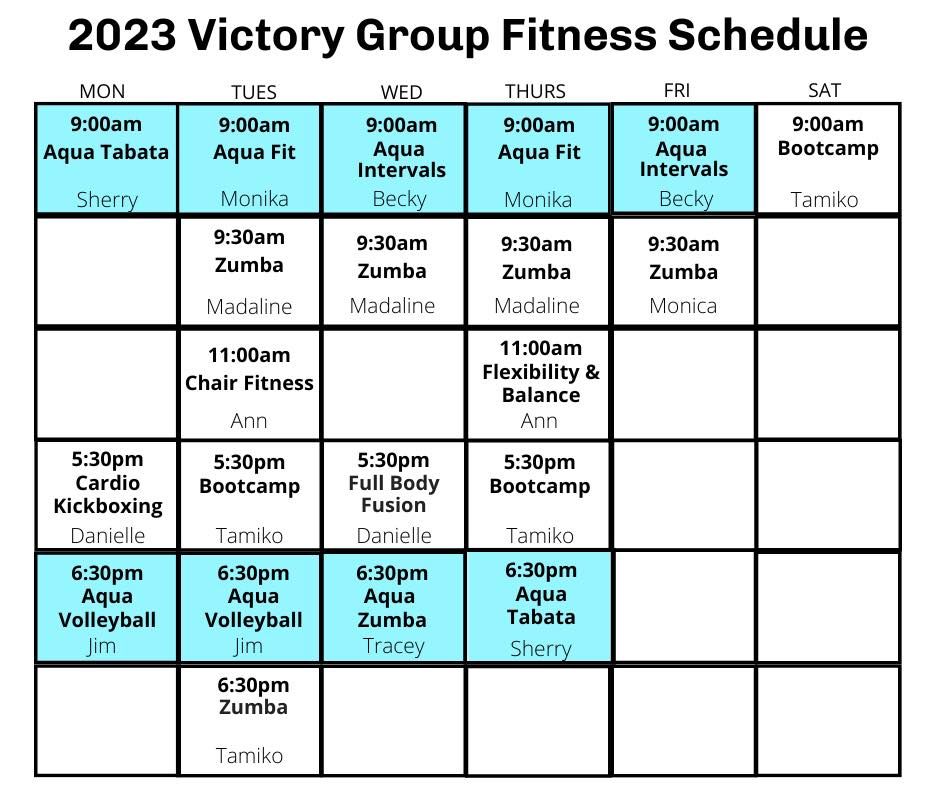 2023 Victory Group Fitness Schedule

| MON | TUES | WED | THURS | FRI | SAT |
|---|---|---|---|---|---|
| 9:00am Aqua Tabata Sherry | 9:00am Aqua Fit Monika | 9:00am Aqua Intervals Becky | 9:00am Aqua Fit Monika | 9:00am Aqua Intervals Becky | 9:00am Bootcamp Tamiko |
| | 9:30am Zumba Madaline | 9:30am Zumba Madaline | 9:30am Zumba Madaline | 9:30am Zumba Monica | |
| | 11:00am Chair Fitness Ann | | 11:00am Flexibility & Balance Ann | | |
| 5:30pm Cardio Kickboxing Danielle | 5:30pm Bootcamp Tamiko | 5:30pm Full Body Fusion Danielle | 5:30pm Bootcamp Tamiko | | |
| 6:30pm Aqua Volleyball Jim | 6:30pm Aqua Volleyball Jim | 6:30pm Aqua Zumba Tracey | 6:30pm Aqua Tabata Sherry | | |
| | 6:30pm Zumba Tamiko | | | | |